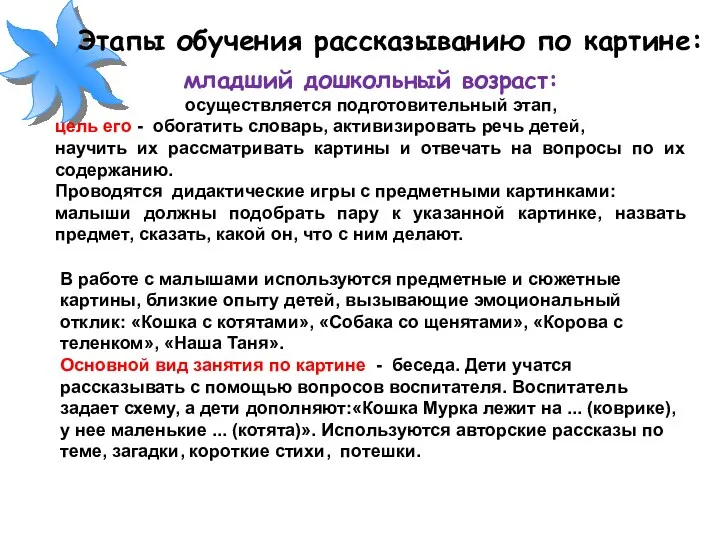 Этапы обучения рассказыванию по картине:

младший дошкольный возраст:

осуществляется подготовительный этап,
цель его - обогатить словарь, активизировать речь детей, научить их рассматривать картины и отвечать на вопросы по их содержанию.
Проводятся дидактические игры с предметными картинками: малыши должны подобрать пару к указанной картинке, назвать предмет, сказать, какой он, что с ним делают.

В работе с малышами используются предметные и сюжетные картины, близкие опыту детей, вызывающие эмоциональный отклик: «Кошка с котятами», «Собака со щенятами», «Корова с теленком», «Наша Таня».
Основной вид занятия по картине - беседа. Дети учатся рассказывать с помощью вопросов воспитателя. Воспитатель задает схему, а дети дополняют:«Кошка Мурка лежит на ... (коврике), у нее маленькие ... (котята)». Используются авторские рассказы по теме, загадки, короткие стихи, потешки.